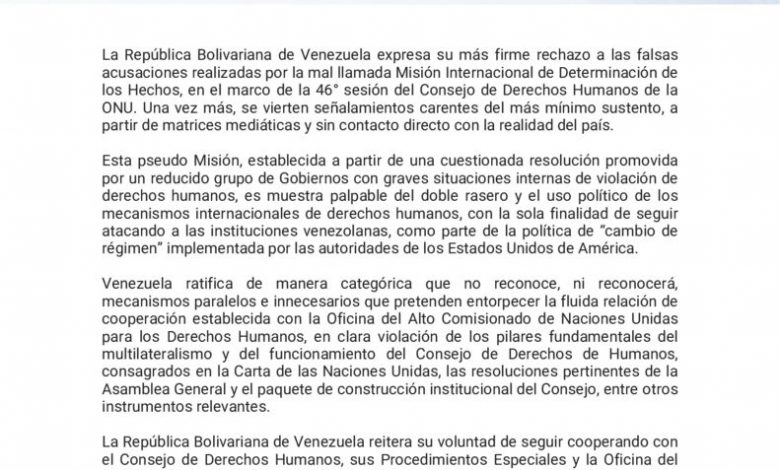 La República Bolivariana de Venezuela expresa su más firme rechazo a las falsas acusaciones realizadas por la mal llamada Misión Internacional de Determinación de los Hechos, en el marco de la 46° sesión del Consejo de Derechos Humanos de la ONU. Una vez más, se vierten señalamientos carentes del más mínimo sustento, a partir de matrices mediáticas y sin contacto directo con la realidad del país.

Esta pseudo Misión, establecida a partir de una cuestionada resolución promovida por un reducido grupo de Gobiernos con graves situaciones internas de violación de derechos humanos, es muestra palpable del doble rasero y el uso político de los mecanismos internacionales de derechos humanos, con la sola finalidad de seguir atacando a las instituciones venezolanas, como parte de la política de "cambio de régimen" implementada por las autoridades de los Estados Unidos de América.

Venezuela ratifica de manera categórica que no reconoce, ni reconocerá, mecanismos paralelos e innecesarios que pretenden entorpecer la fluida relación de cooperación establecida con la Oficina del Alto Comisionado de Naciones Unidas para los Derechos Humanos, en clara violación de los pilares fundamentales del multilateralismo y del funcionamiento del Consejo de Derechos de Humanos, consagrados en la Carta de las Naciones Unidas, las resoluciones pertinentes de la Asamblea General y el paquete de construcción institucional del Consejo, entre otros instrumentos relevantes.

La República Bolivariana de Venezuela reitera su voluntad de seguir cooperando con el Consejo de Derechos Humanos, sus Procedimientos Especiales y la Oficina del